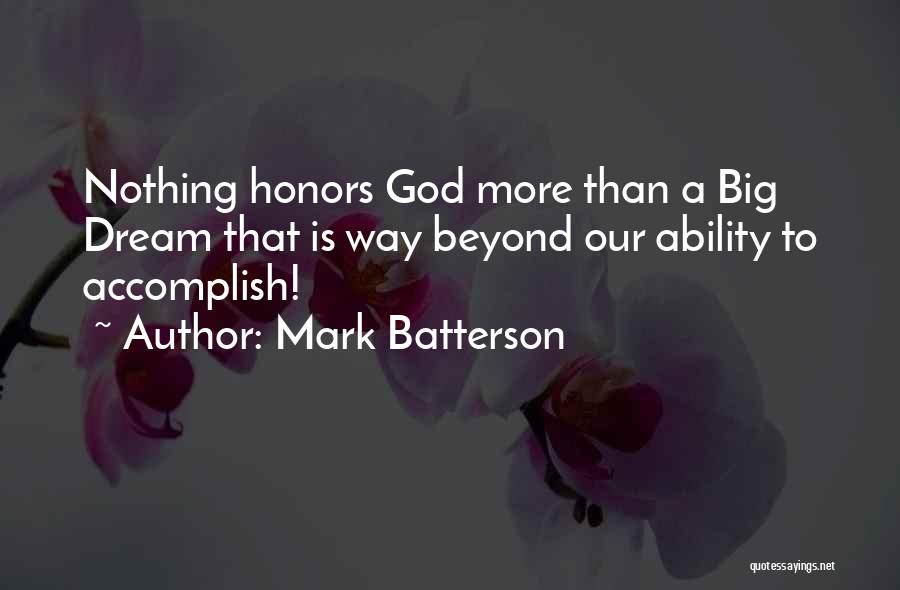 Nothing honors God more than a Big Dream that is way beyond our ability to accomplish!

~ Author: Mark Batterson

quotessayings.net